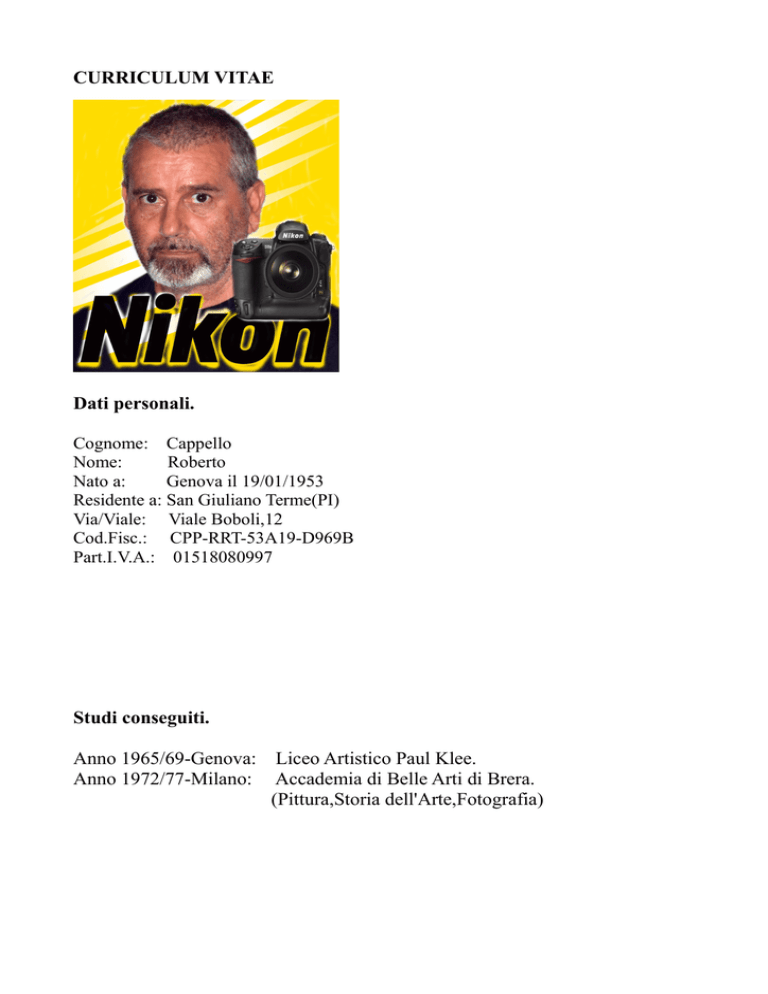 CURRICULUM VITAE

Nikon

Nikon

Dati personali.

Cognome: Cappello
Nome: Roberto
Nato a: Genova il 19/01/1953
Residente a: San Giuliano Terme(PI)
Via/Viale: Viale Boboli,12
Cod.Fisc.: CPP-RRT-53A19-D969B
Part.I.V.A.: 01518080997

Studi conseguiti.

Anno 1965/69-Genova: Liceo Artistico Paul Klee.
Anno 1972/77-Milano: Accademia di Belle Arti di Brera. (Pittura,Storia dell'Arte,Fotografia)